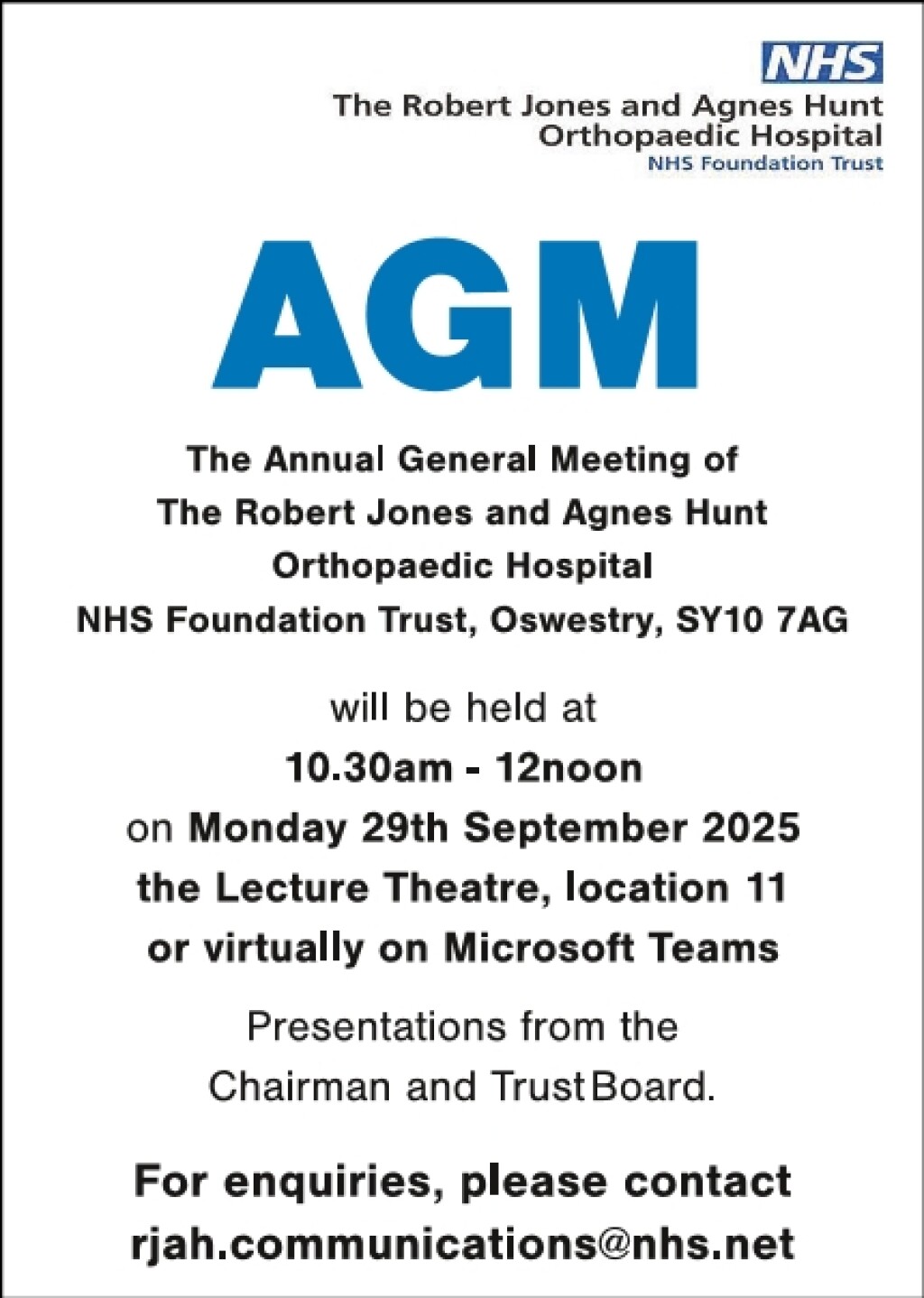 NHS
The Robert Jones and Agnes Hunt
Orthopaedic Hospital
NHS Foundation Trust

AGM

The Annual General Meeting of The Robert Jones and Agnes Hunt Orthopaedic Hospital NHS Foundation Trust, Oswestry, SY10 7AG

will be held at
10.30am - 12noon
on Monday 29th September 2025
the Lecture Theatre, location 11
or virtually on Microsoft Teams

Presentations from the Chairman and Trust Board.

For enquiries, please contact
rjah.communications@nhs.net